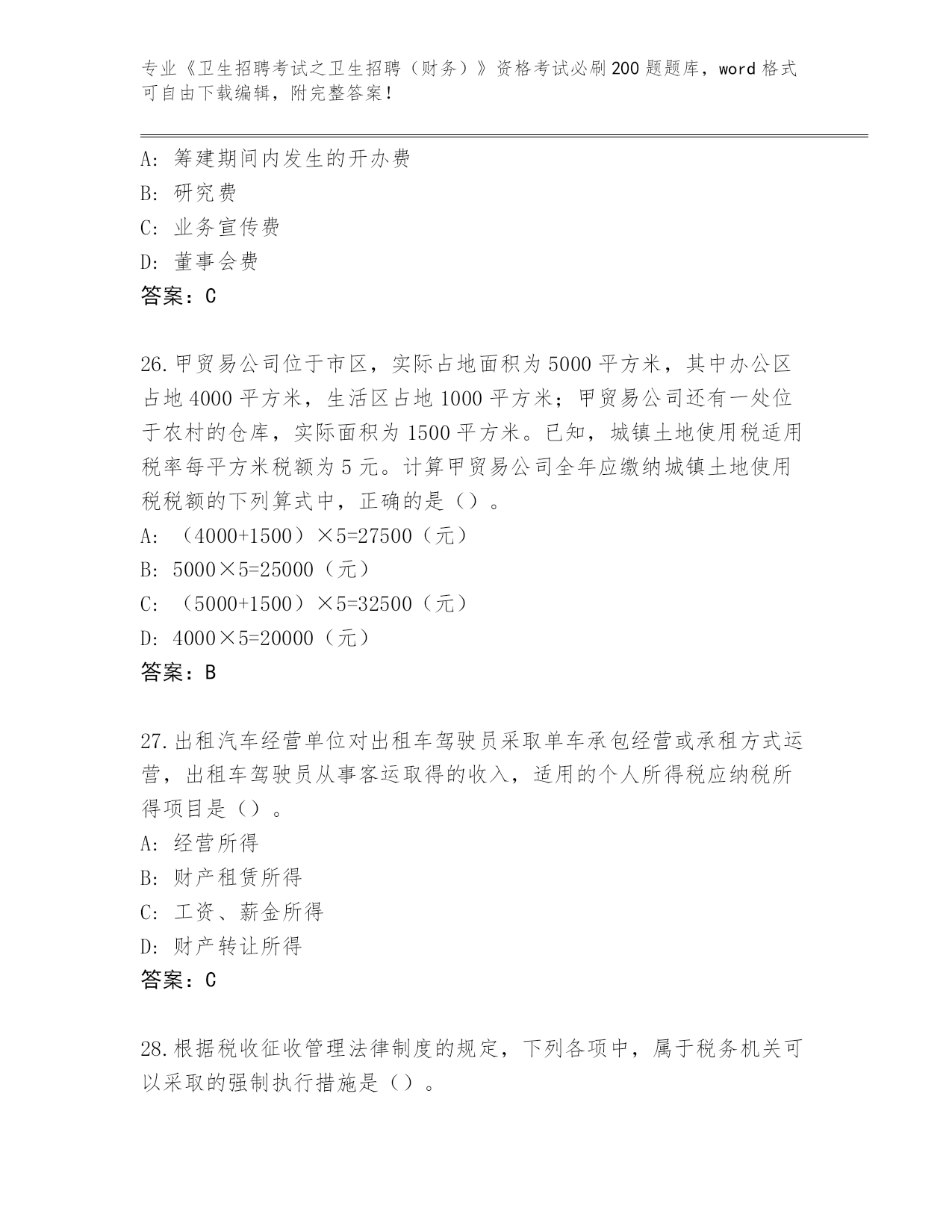 专业《卫生招聘考试之卫生招聘（财务）》资格考试必刷200题题库，word格式可自由下载编辑，附完整答案！

A：筹建期间内发生的开办费
B：研究费
C：业务宣传费
D：董事会费
答案：C

26.甲贸易公司位于市区，实际占地面积为5000平方米，其中办公区占地4000平方米，生活区占地1000平方米；甲贸易公司还有一处位于农村的仓库，实际面积为1500平方米。已知，城镇土地使用税适用税率每平方米税额为5元。计算甲贸易公司全年应缴纳城镇土地使用税税额的下列算式中，正确的是（）。
A：（4000+1500）×5=27500（元）
B：5000×5=25000（元）
C：（5000+1500）×5=32500（元）
D：4000×5=20000（元）
答案：B

27.出租汽车经营单位对出租车驾驶员采取单车承包经营或承租方式运营，出租车驾驶员从事客运取得的收入，适用的个人所得税应纳税所得项目是（）。
A：经营所得
B：财产租赁所得
C：工资、薪金所得
D：财产转让所得
答案：C

28.根据税收征收管理法律制度的规定，下列各项中，属于税务机关可以采取的强制执行措施是（）。